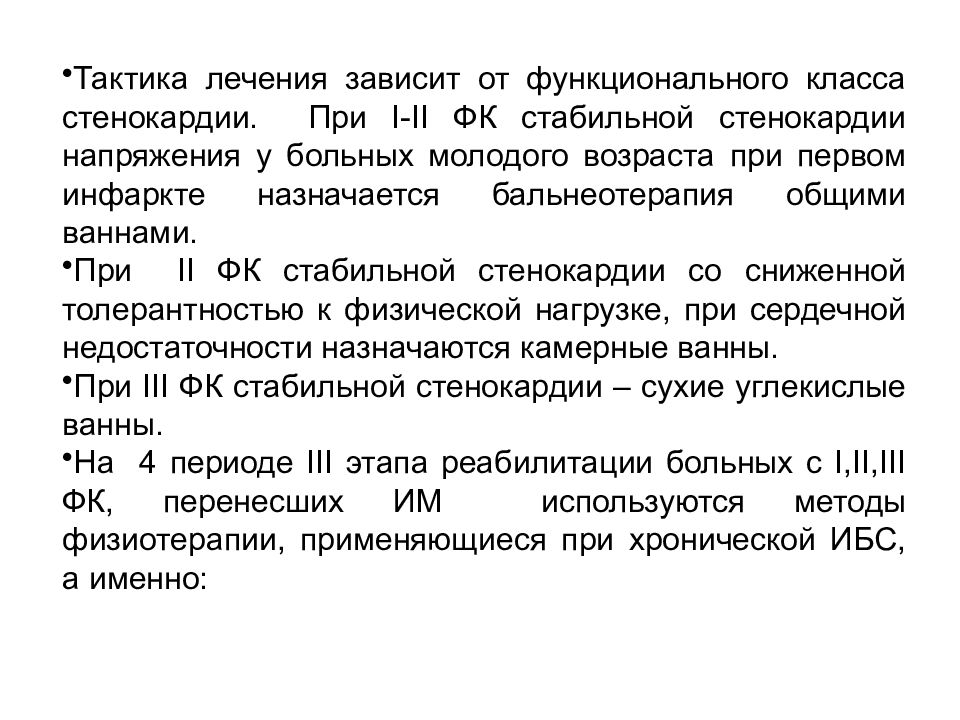 •Тактика лечения зависит от функционального класса стенокардии. При I-II ФК стабильной стенокардии напряжения у больных молодого возраста при первом инфаркте назначается бальнеотерапия общими ваннами.

•При II ФК стабильной стенокардии со сниженной толерантностью к физической нагрузке, при сердечной недостаточности назначаются камерные ванны.

•При III ФК стабильной стенокардии – сухие углекислые ванны.

•На 4 периоде III этапа реабилитации больных с I,II,III ФК, перенесших ИМ используются методы физиотерапии, применяющиеся при хронической ИБС, а именно: